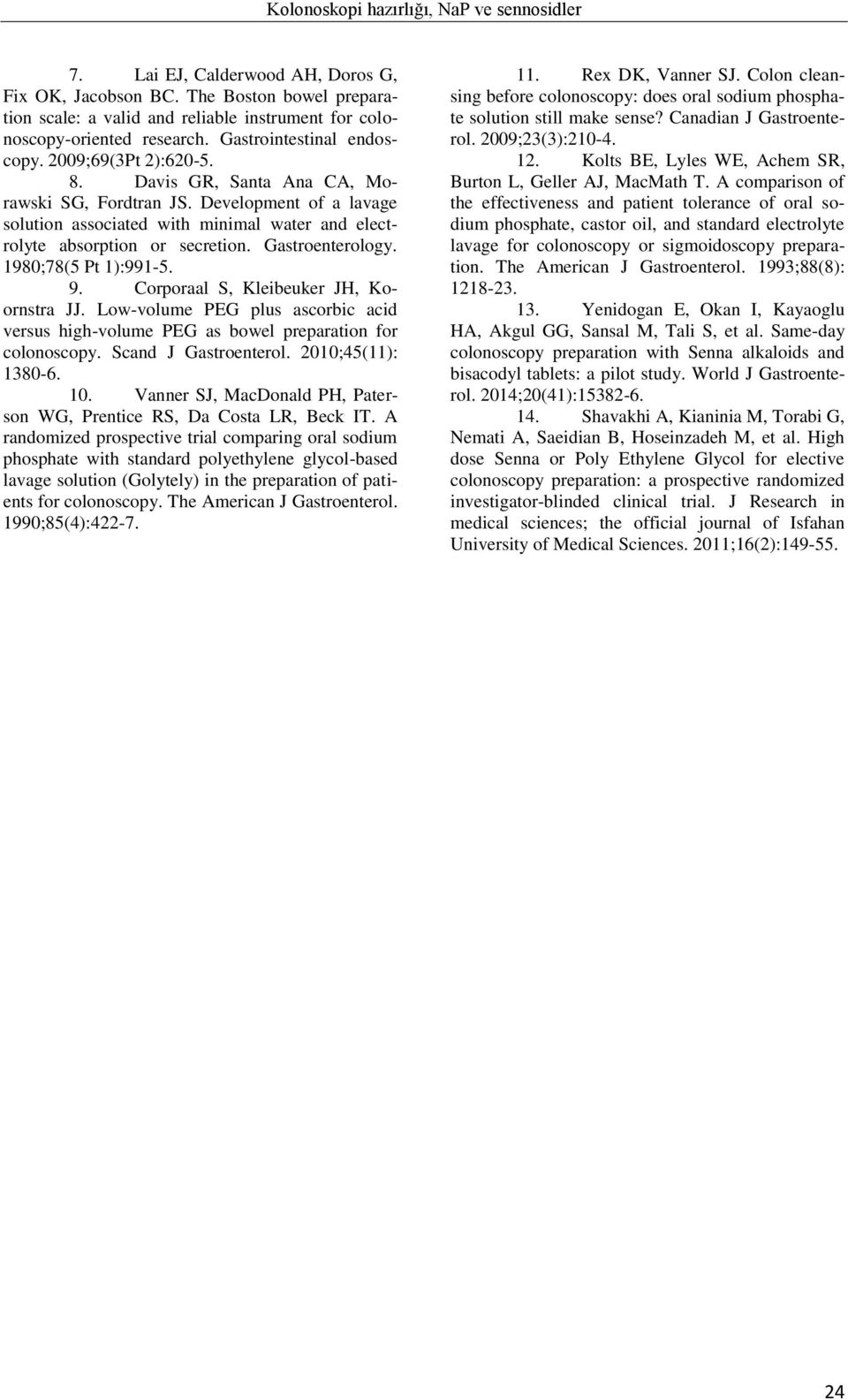 Kolonoskopi hazırlığı, NaP ve sennosidler

7. Lai EJ, Calderwood AH, Doros G, Fix OK, Jacobson BC. The Boston bowel preparation scale: a valid and reliable instrument for colonoscopy-oriented research. Gastrointestinal endoscopy. 2009;69(3Pt 2):620-5.

8. Davis GR, Santa Ana CA, Morawski SG, Fordtran JS. Development of a lavage solution associated with minimal water and electrolyte absorption or secretion. Gastroenterology. 1980;78(5 Pt 1):991-5.

9. Corporaal S, Kleibeuker JH, Koornstra JJ. Low-volume PEG plus ascorbic acid versus high-volume PEG as bowel preparation for colonoscopy. Scand J Gastroenterol. 2010;45(11): 1380-6.

10. Vanner SJ, MacDonald PH, Paterson WG, Prentice RS, Da Costa LR, Beck IT. A randomized prospective trial comparing oral sodium phosphate with standard polyethylene glycol-based lavage solution (Golytely) in the preparation of patients for colonoscopy. The American J Gastroenterol. 1990;85(4):422-7.

11. Rex DK, Vanner SJ. Colon cleansing before colonoscopy: does oral sodium phosphate solution still make sense? Canadian J Gastroenterol. 2009;23(3):210-4.

12. Kolts BE, Lyles WE, Achem SR, Burton L, Geller AJ, MacMath T. A comparison of the effectiveness and patient tolerance of oral sodium phosphate, castor oil, and standard electrolyte lavage for colonoscopy or sigmoidoscopy preparation. The American J Gastroenterol. 1993;88(8): 1218-23.

13. Yenidogan E, Okan I, Kayaoglu HA, Akgul GG, Sansal M, Tali S, et al. Same-day colonoscopy preparation with Senna alkaloids and bisacodyl tablets: a pilot study. World J Gastroenterol. 2014;20(41):15382-6.

14. Shavakhi A, Kianinia M, Torabi G, Nemati A, Saeidian B, Hoseinzadeh M, et al. High dose Senna or Poly Ethylene Glycol for elective colonoscopy preparation: a prospective randomized investigator-blinded clinical trial. J Research in medical sciences; the official journal of Isfahan University of Medical Sciences. 2011;16(2):149-55.

24